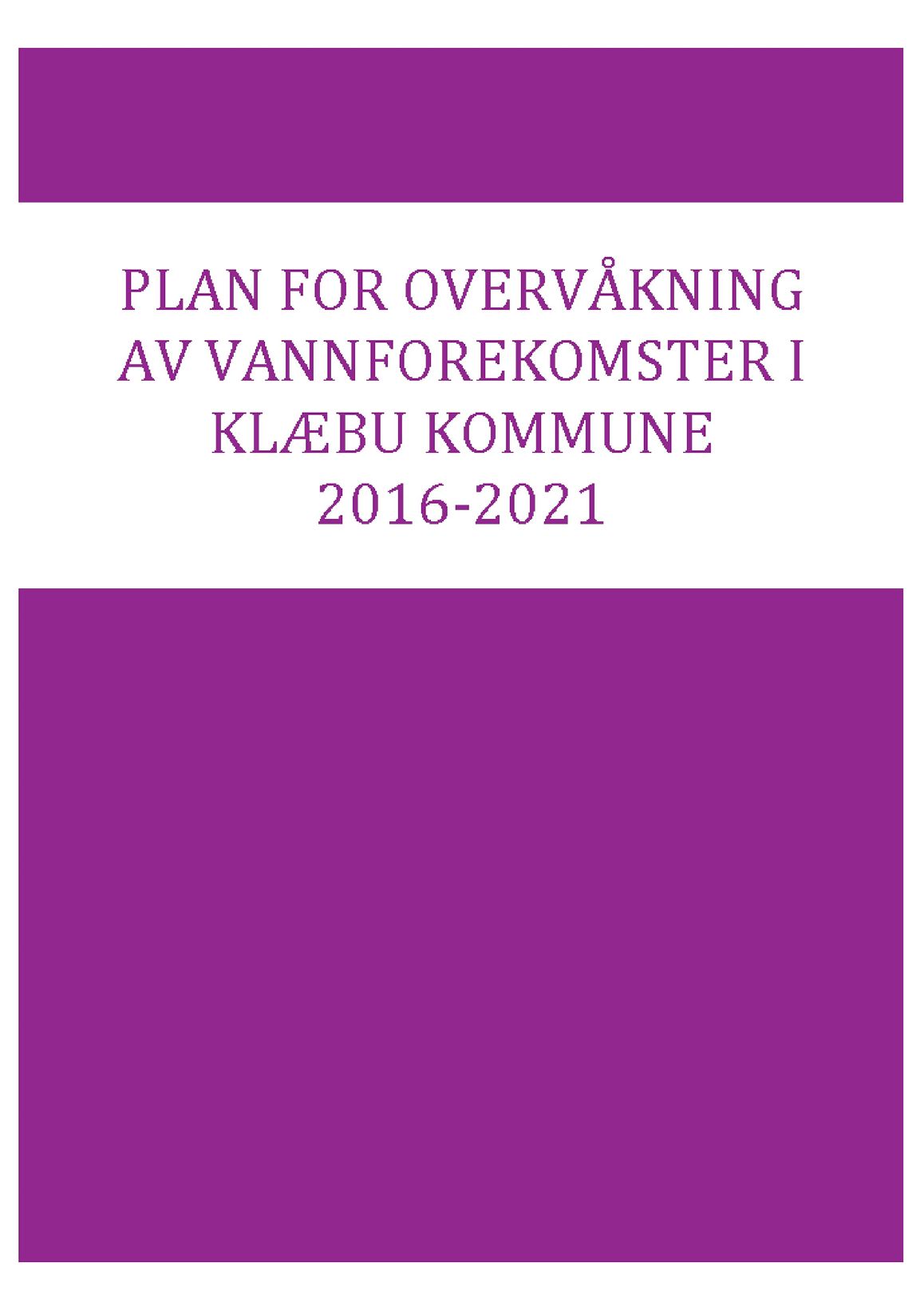 PLAN FOR OVERVÅKNING
AV VANNFOREKOMSTER I
KLÆBU KOMMUNE
2016-2021